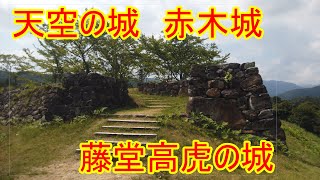 天空の城　赤木城

藤堂高虎の城